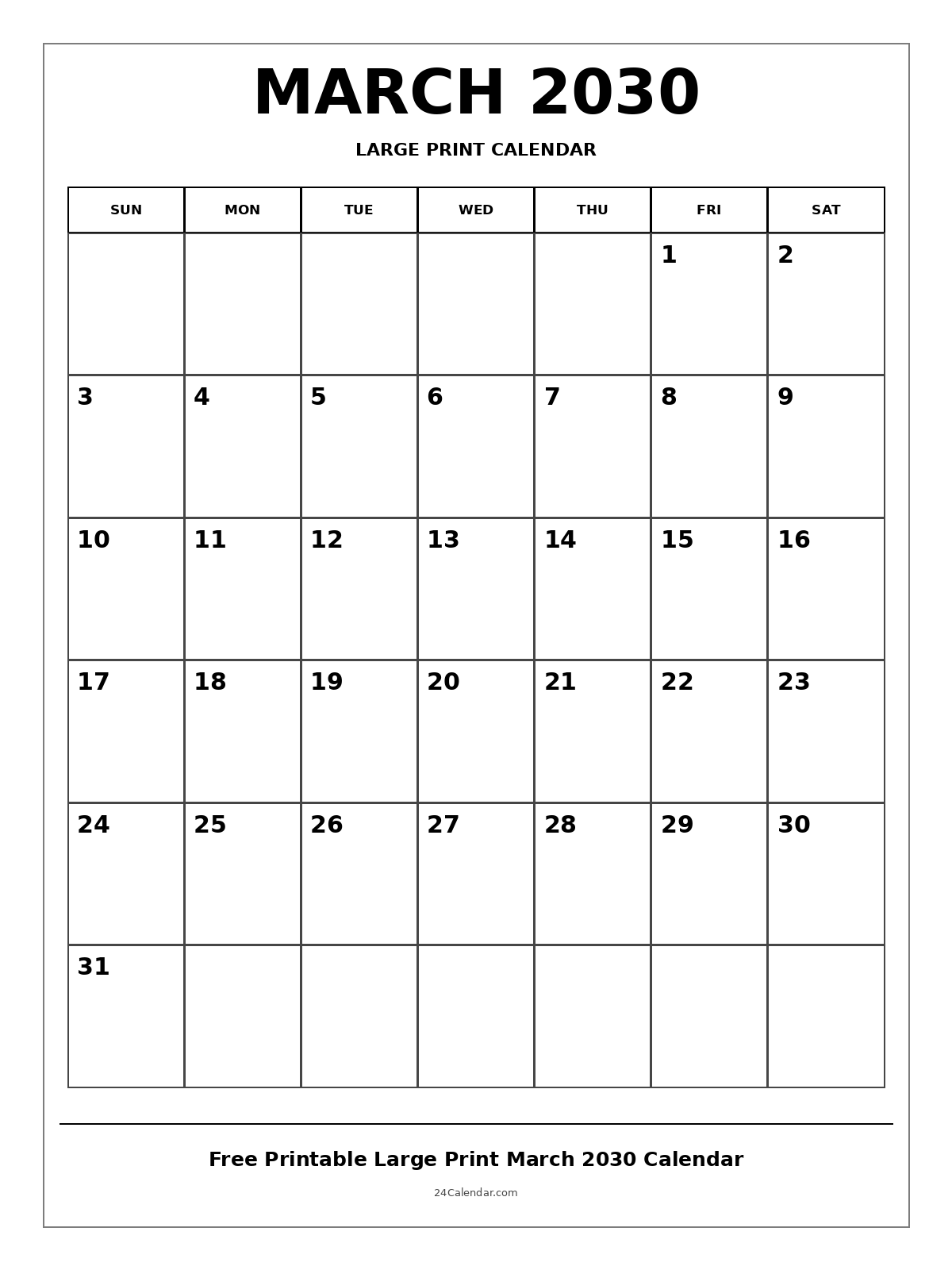 MARCH 2030

LARGE PRINT CALENDAR

| SUN | MON | TUE | WED | THU | FRI | SAT |
|---|---|---|---|---|---|---|
| | | | | | 1 | 2 |
| 3 | 4 | 5 | 6 | 7 | 8 | 9 |
| 10 | 11 | 12 | 13 | 14 | 15 | 16 |
| 17 | 18 | 19 | 20 | 21 | 22 | 23 |
| 24 | 25 | 26 | 27 | 28 | 29 | 30 |
| 31 | | | | | | |

Free Printable Large Print March 2030 Calendar

24Calendar.com